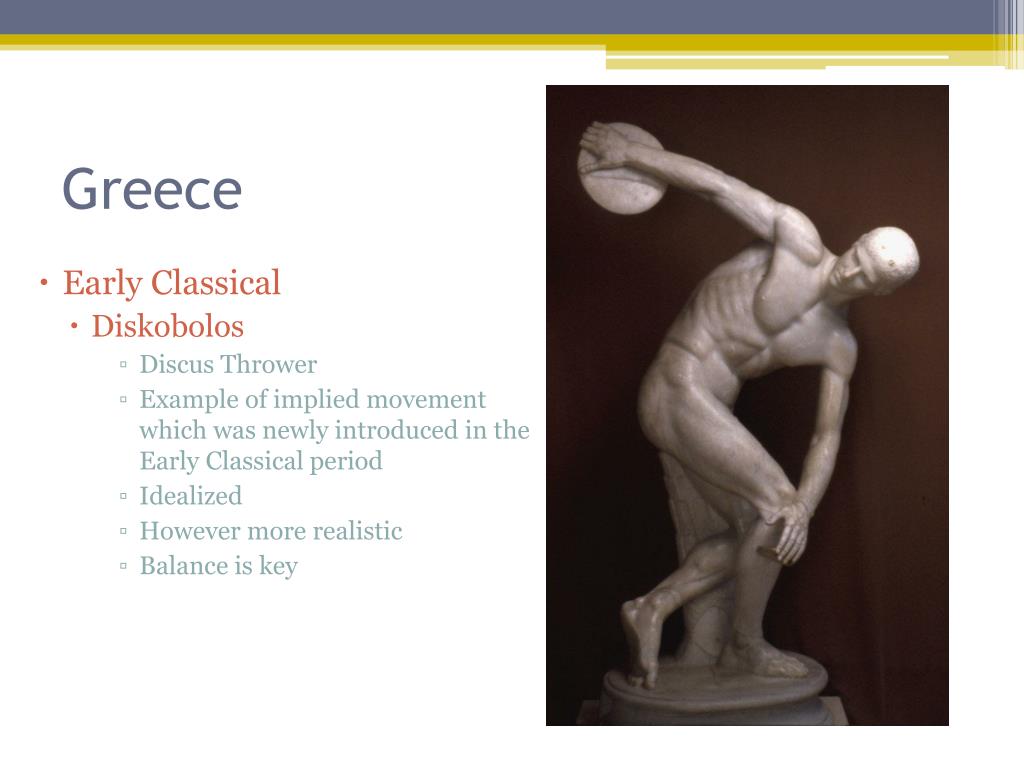 Greece

• Early Classical
  • Diskobolos
    ▫ Discus Thrower
    ▫ Example of implied movement which was newly introduced in the Early Classical period
    ▫ Idealized
    ▫ However more realistic
    ▫ Balance is key